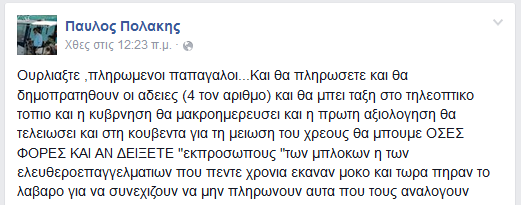 Παυλος Πολακης
Χθες στις 12:23 π.μ. ·

Ουρλιαξτε ,πληρωμενοι παπαγαλοι...Και θα πληρωσετε και θα δημοπρατηθουν οι αδειες (4 τον αριθμο) και θα μπει ταξη στο τηλεοπτικο τοπιο και η κυβρνηση θα μακροημερευσει και η πρωτη αξιολογηση θα τελειωσει και στη κουβεντα για τη μειωση του χρεους θα μπουμε ΟΣΕΣ ΦΟΡΕΣ ΚΑΙ ΑΝ ΔΕΙΞΕΤΕ "εκπροσωπους "των μπλοκων η των ελευθεροεπαγγελματιων που πεντε χρονια εκαναν μοκο και τωρα πηραν το λαβαρο για να συνεχιζουν να μην πληρωνουν αυτα που τους αναλογουν